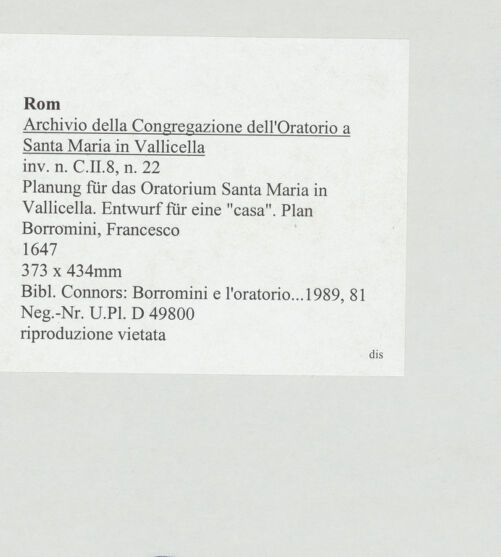 Rom

Archivio della Congregazione dell'Oratorio a Santa Maria in Vallicella

inv. n. C.II.8, n. 22

Planung für das Oratorium Santa Maria in Vallicella. Entwurf für eine "casa". Plan

Borromini, Francesco

1647

373 x 434mm

Bibl. Connors: Borromini e l'oratorio...1989, 81

Neg.-Nr. U.Pl. D 49800

riproduzione vietata

dis